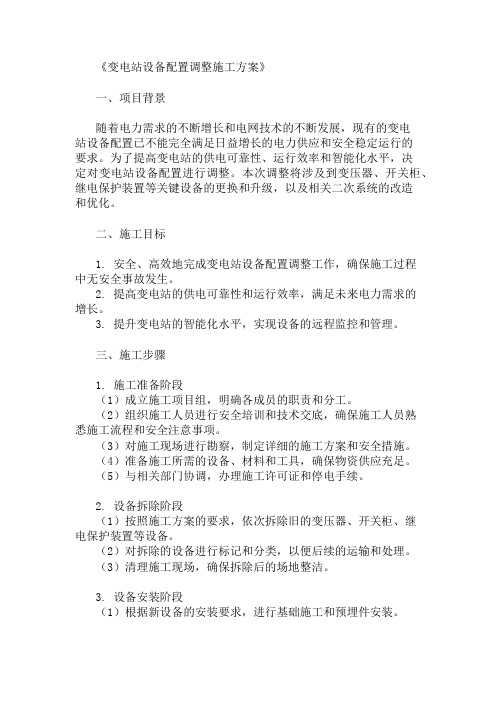 《变电站设备配置调整施工方案》

一、项目背景

随着电力需求的不断增长和电网技术的不断发展，现有的变电站设备配置已不能完全满足日益增长的电力供应和安全稳定运行的要求。为了提高变电站的供电可靠性、运行效率和智能化水平，决定对变电站设备配置进行调整。本次调整将涉及到变压器、开关柜、继电保护装置等关键设备的更换和升级，以及相关二次系统的改造和优化。

二、施工目标

1. 安全、高效地完成变电站设备配置调整工作，确保施工过程中无安全事故发生。
2. 提高变电站的供电可靠性和运行效率，满足未来电力需求的增长。
3. 提升变电站的智能化水平，实现设备的远程监控和管理。

三、施工步骤

1. 施工准备阶段
（1）成立施工项目组，明确各成员的职责和分工。
（2）组织施工人员进行安全培训和技术交底，确保施工人员熟悉施工流程和安全注意事项。
（3）对施工现场进行勘察，制定详细的施工方案和安全措施。
（4）准备施工所需的设备、材料和工具，确保物资供应充足。
（5）与相关部门协调，办理施工许可证和停电手续。

2. 设备拆除阶段
（1）按照施工方案的要求，依次拆除旧的变压器、开关柜、继电保护装置等设备。
（2）对拆除的设备进行标记和分类，以便后续的运输和处理。
（3）清理施工现场，确保拆除后的场地整洁。

3. 设备安装阶段
（1）根据新设备的安装要求，进行基础施工和预埋件安装。